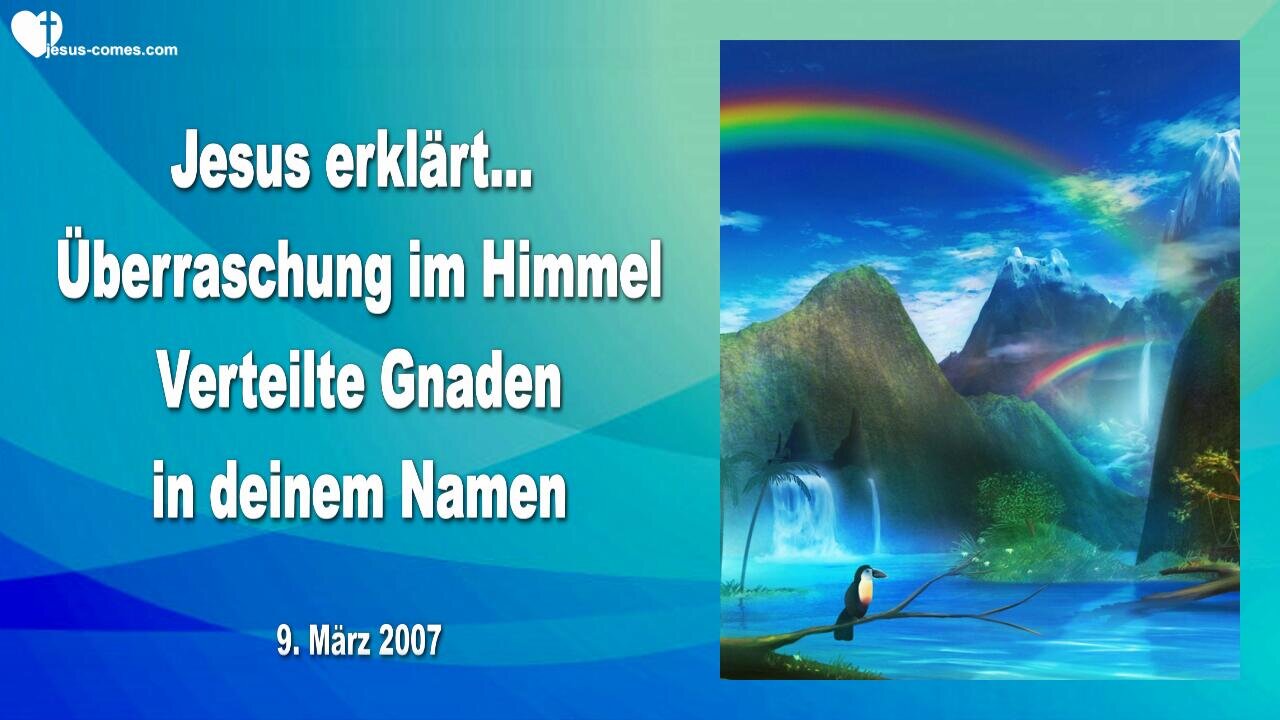 jesus-comes.com

Jesus erklärt...
Überraschung im Himmel
Verteilte Gnaden
in deinem Namen

9. März 2007